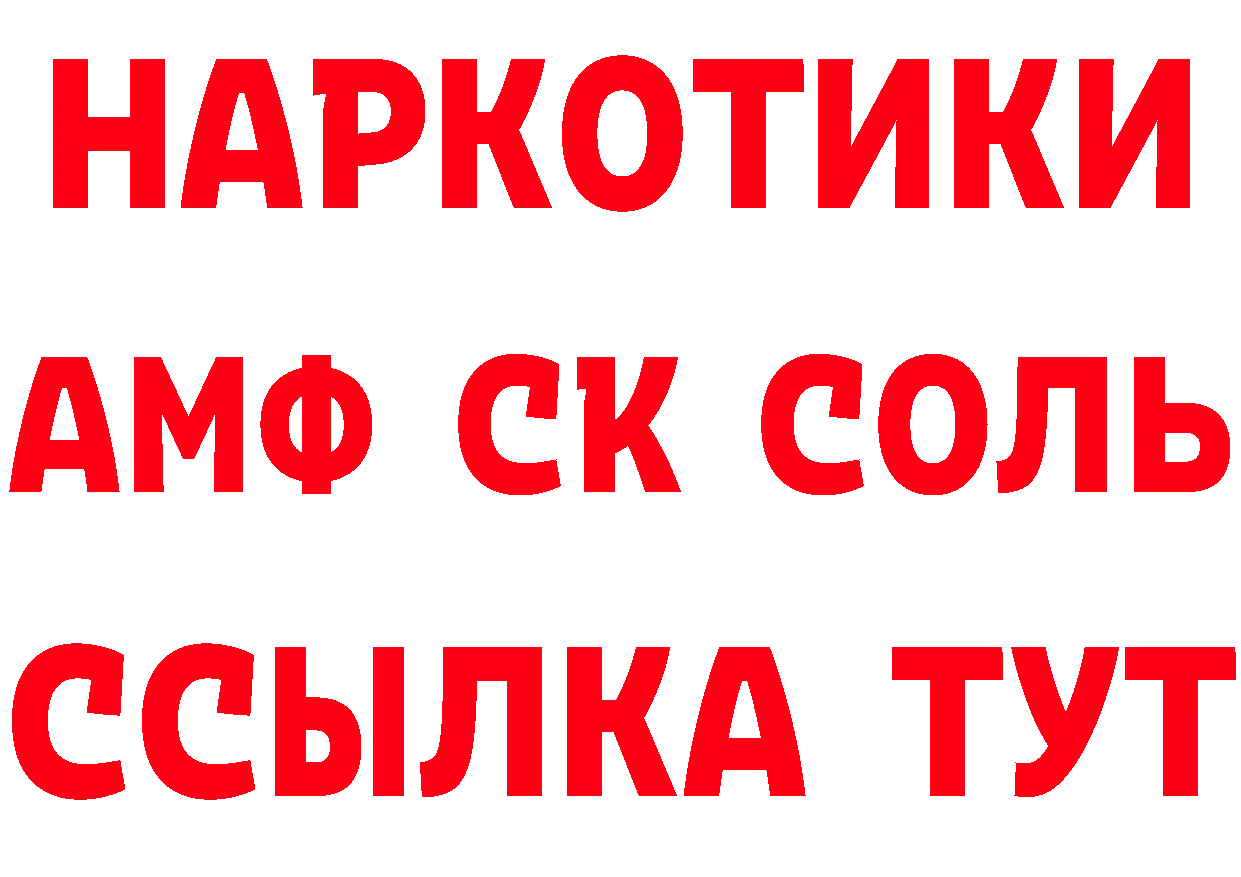 НАРКОТИКИ

АМФ СК СОЛЬ

ССЫЛКА ТУТ